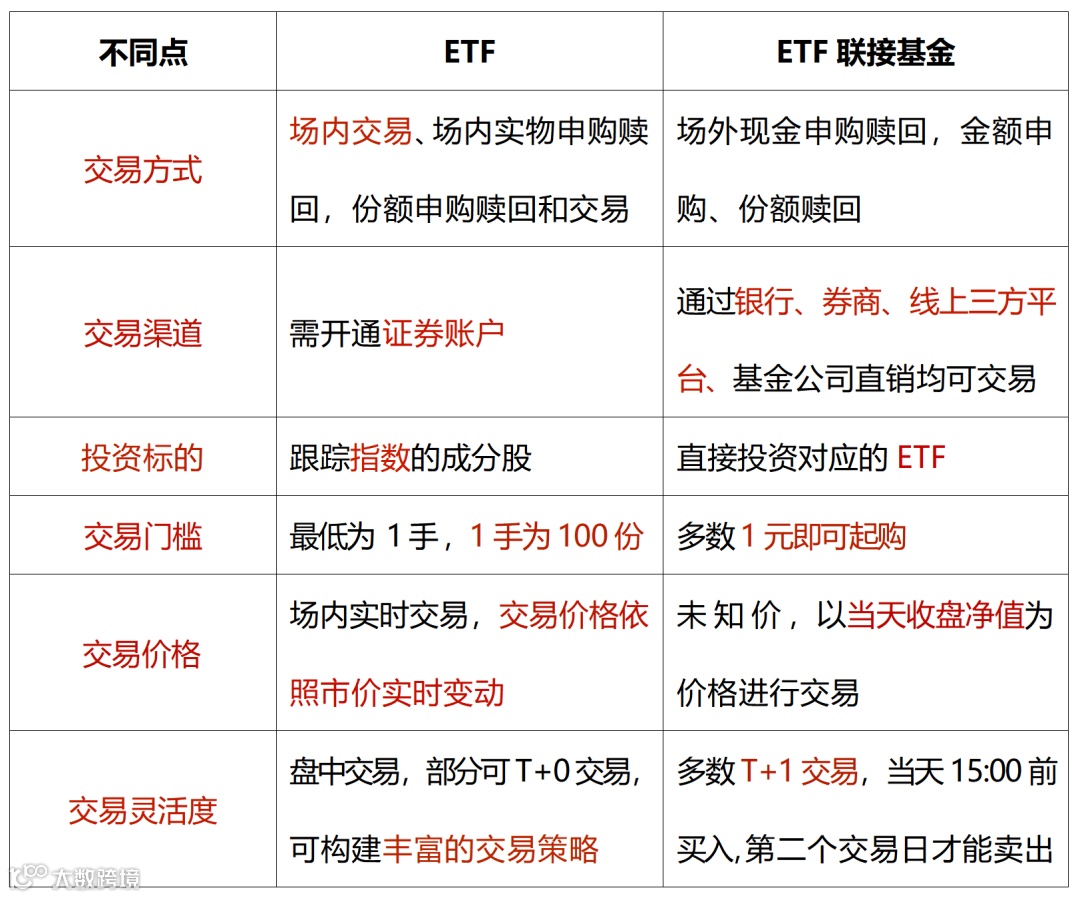 | 不同点 | ETF | ETF 联接基金 |
|---|---|---|
| 交易方式 | 场内交易、场内实物申购赎回，份额申购赎回和交易 | 场外现金申购赎回，金额申购、份额赎回 |
| 交易渠道 | 需开通证券账户 | 通过银行、券商、线上三方平台、基金公司直销均可交易 |
| 投资标的 | 跟踪指数的成分股 | 直接投资对应的 ETF |
| 交易门槛 | 最低为 1 手，1 手为 100 份 | 多数 1 元即可起购 |
| 交易价格 | 场内实时交易，交易价格依照市价实时变动 | 未知价，以当天收盘净值为价格进行交易 |
| 交易灵活度 | 盘中交易，部分可 T+0 交易，可构建丰富的交易策略 | 多数 T+1 交易，当天 15:00 前买入,第二个交易日才能卖出 |

大数跨境